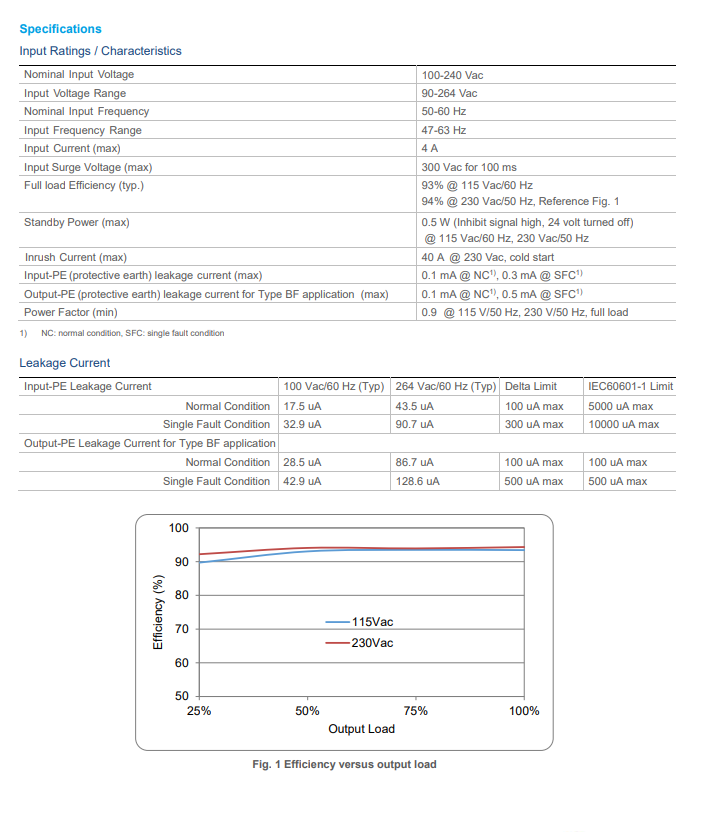 Specifications

Input Ratings / Characteristics

| | |
|---|---|
| Nominal Input Voltage | 100-240 Vac |
| Input Voltage Range | 90-264 Vac |
| Nominal Input Frequency | 50-60 Hz |
| Input Frequency Range | 47-63 Hz |
| Input Current (max) | 4 A |
| Input Surge Voltage (max) | 300 Vac for 100 ms |
| Full load Efficiency (typ.) | 93% @ 115 Vac/60 Hz 94% @ 230 Vac/50 Hz, Reference Fig. 1 |
| Standby Power (max) | 0.5 W (Inhibit signal high, 24 volt turned off) @ 115 Vac/60 Hz, 230 Vac/50 Hz |
| Inrush Current (max) | 40 A @ 230 Vac, cold start |
| Input-PE (protective earth) leakage current (max) | 0.1 mA @ NC$^{1)}$, 0.3 mA @ SFC$^{1)}$ |
| Output-PE (protective earth) leakage current for Type BF application (max) | 0.1 mA @ NC$^{1)}$, 0.5 mA @ SFC$^{1)}$ |
| Power Factor (min) | 0.9 @ 115 V/50 Hz, 230 V/50 Hz, full load |

1) NC: normal condition, SFC: single fault condition

Leakage Current

| Input-PE Leakage Current | 100 Vac/60 Hz (Typ) | 264 Vac/60 Hz (Typ) | Delta Limit | IEC60601-1 Limit |
|---|---|---|---|---|
| Normal Condition | 17.5 uA | 43.5 uA | 100 uA max | 5000 uA max |
| Single Fault Condition | 32.9 uA | 90.7 uA | 300 uA max | 10000 uA max |
| Output-PE Leakage Current for Type BF application | | | | |
| Normal Condition | 28.5 uA | 86.7 uA | 100 uA max | 100 uA max |
| Single Fault Condition | 42.9 uA | 128.6 uA | 500 uA max | 500 uA max |

100
90
80
70
60
50
Efficiency (%)
115Vac
230Vac
25%
50%
75%
100%
Output Load

Fig. 1 Efficiency versus output load